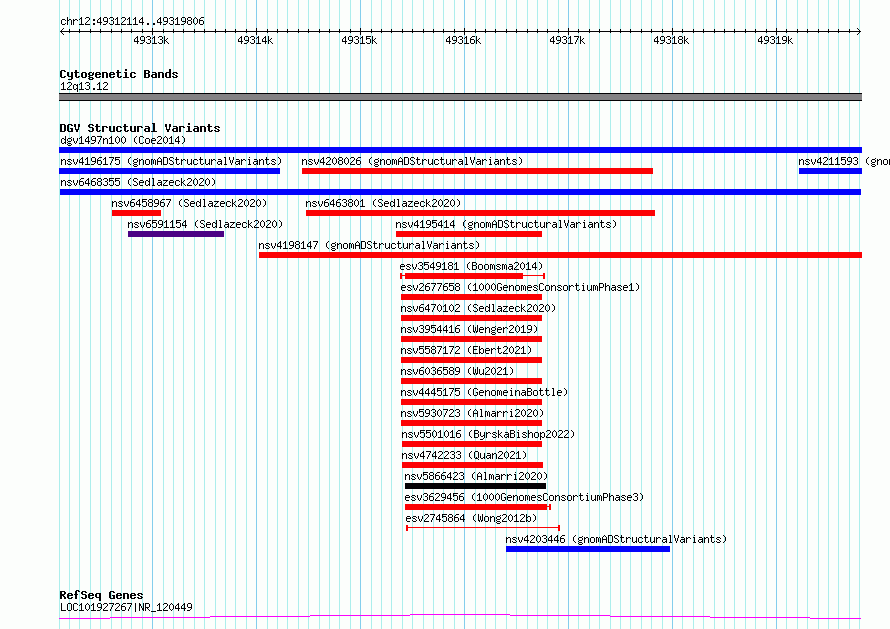 chr12:49312114..49319806

49313k 49314k 49315k 49316k 49317k 49318k 49319k

Cytogenetic Bands
12q13.12

DGV Structural Variants
dgv1497n100 (Coe2014)
nsv4196175 (gnomADStructuralVariants)
nsv4208026 (gnomADStructuralVariants)
nsv4211593 (gnom
nsv6468355 (Sedlazeck2020)
nsv6458967 (Sedlazeck2020)
nsv6463801 (Sedlazeck2020)
nsv6591154 (Sedlazeck2020)
nsv4195414 (gnomADStructuralVariants)
nsv4198147 (gnomADStructuralVariants)
esv3549181 (Boomsma2014)
esv2677658 (1000GenomesConsortiumPhase1)
nsv6470102 (Sedlazeck2020)
nsv3954416 (Wenger2019)
nsv5587172 (Ebert2021)
nsv6036589 (Wu2021)
nsv4445175 (GenomeinaBottle)
nsv5930723 (Almarri2020)
nsv5501016 (ByrskaBishop2022)
nsv4742233 (Quan2021)
nsv5866423 (Almarri2020)
esv3629456 (1000GenomesConsortiumPhase3)
esv2745864 (Wong2012b)
nsv4203446 (gnomADStructuralVariants)

RefSeq Genes
LOC101927267|NR_120449